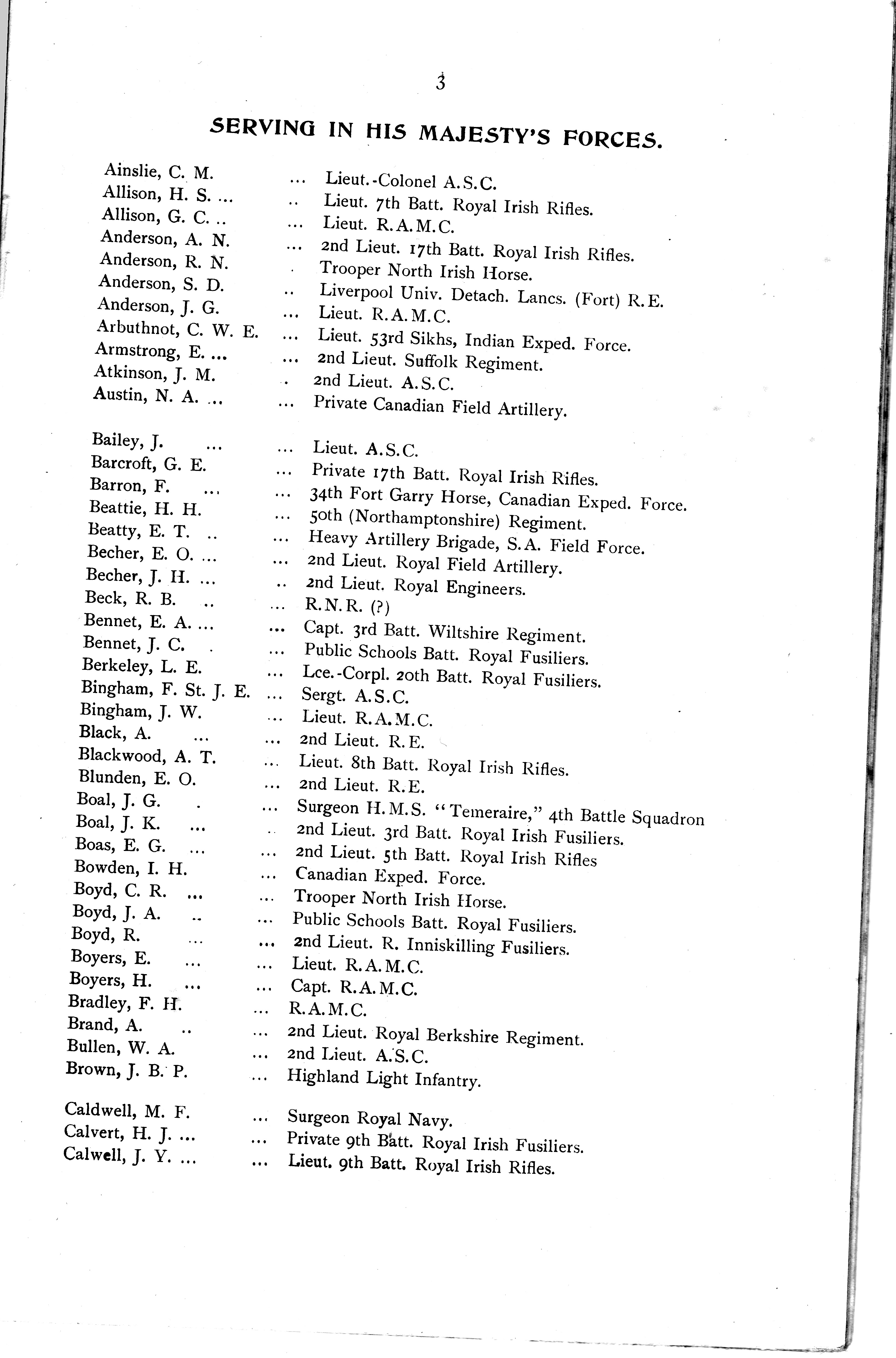 3

SERVING IN HIS MAJESTY'S FORCES.

Ainslie, C. M. ... Lieut.-Colonel A.S.C.
Allison, H. S. ... .. Lieut. 7th Batt. Royal Irish Rifles.
Allison, G. C. .. ... Lieut. R.A.M.C.
Anderson, A. N. ... 2nd Lieut. 17th Batt. Royal Irish Rifles.
Anderson, R. N. . Trooper North Irish Horse.
Anderson, S. D. .. Liverpool Univ. Detach. Lancs. (Fort) R.E.
Anderson, J. G. ... Lieut. R.A.M.C.
Arbuthnot, C. W. E. ... Lieut. 53rd Sikhs, Indian Exped. Force.
Armstrong, E. ... ... 2nd Lieut. Suffolk Regiment.
Atkinson, J. M. . 2nd Lieut. A.S.C.
Austin, N. A. ... ... Private Canadian Field Artillery.

Bailey, J. ... ... Lieut. A.S.C.
Barcroft, G. E. ... Private 17th Batt. Royal Irish Rifles.
Barron, F. ... ... 34th Fort Garry Horse, Canadian Exped. Force.
Beattie, H. H. ... 50th (Northamptonshire) Regiment.
Beatty, E. T. .. ... Heavy Artillery Brigade, S.A. Field Force.
Becher, E. O. ... ... 2nd Lieut. Royal Field Artillery.
Becher, J. H. ... .. 2nd Lieut. Royal Engineers.
Beck, R. B. .. ... R.N.R. (?)
Bennet, E. A. ... ... Capt. 3rd Batt. Wiltshire Regiment.
Bennet, J. C. . ... Public Schools Batt. Royal Fusiliers.
Berkeley, L. E. ... Lce.-Corpl. 20th Batt. Royal Fusiliers.
Bingham, F. St. J. E. ... Sergt. A.S.C.
Bingham, J. W. ... Lieut. R.A.M.C.
Black, A. ... ... 2nd Lieut. R.E.
Blackwood, A. T. ... Lieut. 8th Batt. Royal Irish Rifles.
Blunden, E. O. ... 2nd Lieut. R.E.
Boal, J. G. . ... Surgeon H.M.S. "Temeraire," 4th Battle Squadron
Boal, J. K. ... .. 2nd Lieut. 3rd Batt. Royal Irish Fusiliers.
Boas, E. G. ... ... 2nd Lieut. 5th Batt. Royal Irish Rifles
Bowden, I. H. ... Canadian Exped. Force.
Boyd, C. R. ... ... Trooper North Irish Horse.
Boyd, J. A. .. ... Public Schools Batt. Royal Fusiliers.
Boyd, R. ... ... 2nd Lieut. R. Inniskilling Fusiliers.
Boyers, E. ... ... Lieut. R.A.M.C.
Boyers, H. ... ... Capt. R.A.M.C.
Bradley, F. H. ... R.A.M.C.
Brand, A. .. ... 2nd Lieut. Royal Berkshire Regiment.
Bullen, W. A. ... 2nd Lieut. A.S.C.
Brown, J. B. P. ... Highland Light Infantry.

Caldwell, M. F. ... Surgeon Royal Navy.
Calvert, H. J. ... ... Private 9th Batt. Royal Irish Fusiliers.
Calwell, J. Y. ... ... Lieut. 9th Batt. Royal Irish Rifles.